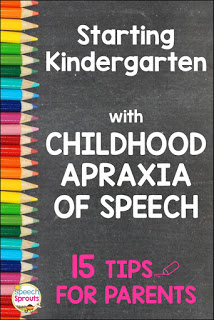 Starting Kindergarten

with CHILDHOOD APRAXIA OF SPEECH

15 TIPS FOR PARENTS

Speech Sprouts